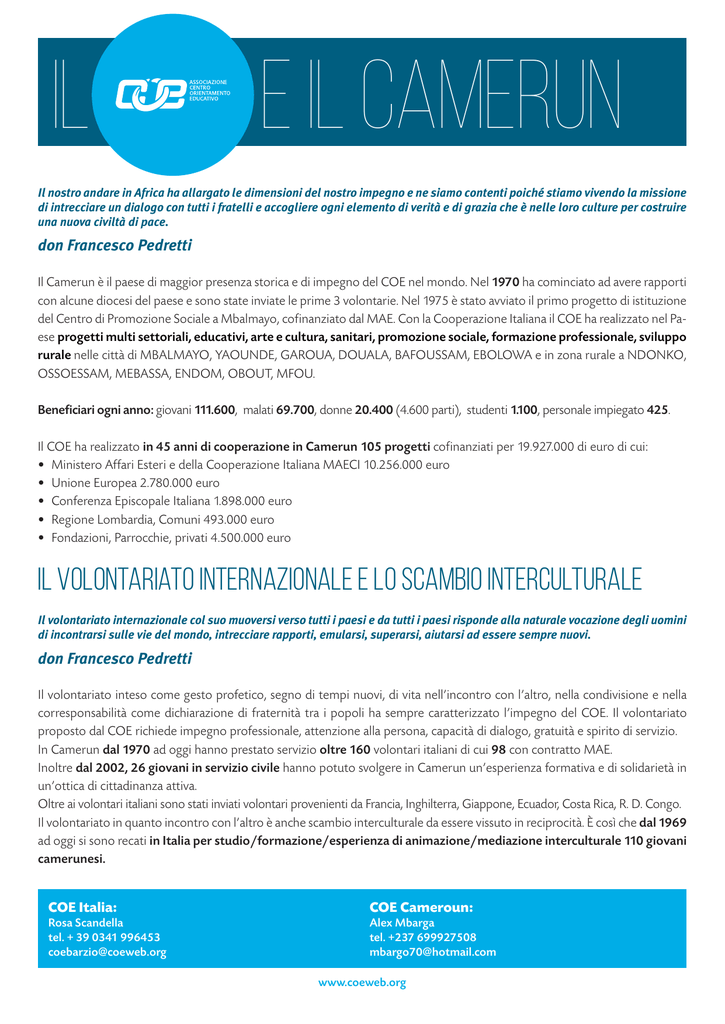 IL COE ASSOCIAZIONE CENTRO ORIENTAMENTO EDUCATIVO E IL CAMERUN

Il nostro andare in Africa ha allargato le dimensioni del nostro impegno e ne siamo contenti poiché stiamo vivendo la missione di intrecciare un dialogo con tutti i fratelli e accogliere ogni elemento di verità e di grazia che è nelle loro culture per costruire una nuova civiltà di pace.

don Francesco Pedretti

Il Camerun è il paese di maggior presenza storica e di impegno del COE nel mondo. Nel 1970 ha cominciato ad avere rapporti con alcune diocesi del paese e sono state inviate le prime 3 volontarie. Nel 1975 è stato avviato il primo progetto di istituzione del Centro di Promozione Sociale a Mbalmayo, cofinanziato dal MAE. Con la Cooperazione Italiana il COE ha realizzato nel Paese progetti multi settoriali, educativi, arte e cultura, sanitari, promozione sociale, formazione professionale, sviluppo rurale nelle città di MBALMAYO, YAOUNDE, GAROUA, DOUALA, BAFOUSSAM, EBOLOWA e in zona rurale a NDONKO, OSSOESSAM, MEBASSA, ENDOM, OBOUT, MFOU.

Beneficiari ogni anno: giovani 111.600, malati 69.700, donne 20.400 (4.600 parti), studenti 1.100, personale impiegato 425.

Il COE ha realizzato in 45 anni di cooperazione in Camerun 105 progetti cofinanziati per 19.927.000 di euro di cui:
• Ministero Affari Esteri e della Cooperazione Italiana MAECI 10.256.000 euro
• Unione Europea 2.780.000 euro
• Conferenza Episcopale Italiana 1.898.000 euro
• Regione Lombardia, Comuni 493.000 euro
• Fondazioni, Parrocchie, privati 4.500.000 euro

IL VOLONTARIATO INTERNAZIONALE E LO SCAMBIO INTERCULTURALE

Il volontariato internazionale col suo muoversi verso tutti i paesi e da tutti i paesi risponde alla naturale vocazione degli uomini di incontrarsi sulle vie del mondo, intrecciare rapporti, emularsi, superarsi, aiutarsi ad essere sempre nuovi.

don Francesco Pedretti

Il volontariato inteso come gesto profetico, segno di tempi nuovi, di vita nell'incontro con l'altro, nella condivisione e nella corresponsabilità come dichiarazione di fraternità tra i popoli ha sempre caratterizzato l'impegno del COE. Il volontariato proposto dal COE richiede impegno professionale, attenzione alla persona, capacità di dialogo, gratuità e spirito di servizio.
In Camerun dal 1970 ad oggi hanno prestato servizio oltre 160 volontari italiani di cui 98 con contratto MAE.
Inoltre dal 2002, 26 giovani in servizio civile hanno potuto svolgere in Camerun un'esperienza formativa e di solidarietà in un'ottica di cittadinanza attiva.
Oltre ai volontari italiani sono stati inviati volontari provenienti da Francia, Inghilterra, Giappone, Ecuador, Costa Rica, R. D. Congo.
Il volontariato in quanto incontro con l'altro è anche scambio interculturale da essere vissuto in reciprocità. È così che dal 1969 ad oggi si sono recati in Italia per studio/formazione/esperienza di animazione/mediazione interculturale 110 giovani camerunesi.

COE Italia:
Rosa Scandella
tel. + 39 0341 996453
coebarzio@coeweb.org

COE Cameroun:
Alex Mbarga
tel. +237 699927508
mbargo70@hotmail.com

www.coeweb.org